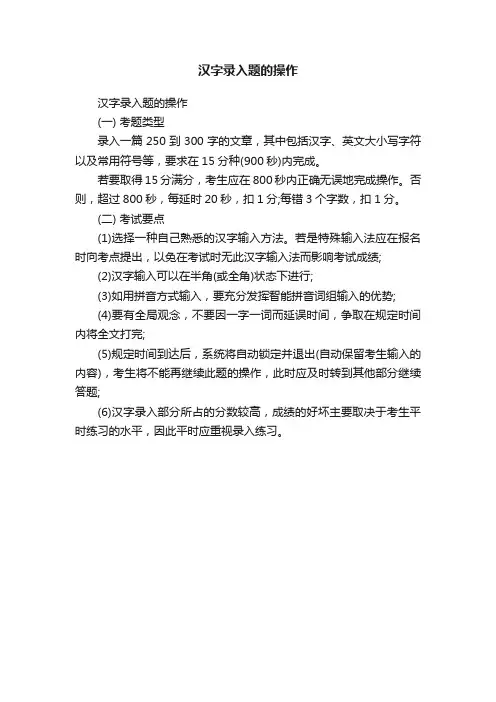 汉字录入题的操作

汉字录入题的操作

(一) 考题类型

录入一篇 250 到 300 字的文章，其中包括汉字、英文大小写字符以及常用符号等，要求在 15 分种(900 秒)内完成。

若要取得 15 分满分，考生应在 800 秒内正确无误地完成操作。否则，超过 800 秒，每延时 20 秒，扣 1 分;每错 3 个字数，扣 1 分。

(二) 考试要点

(1)选择一种自己熟悉的汉字输入方法。若是特殊输入法应在报名时向考点提出，以免在考试时无此汉字输入法而影响考试成绩;

(2)汉字输入可以在半角(或全角)状态下进行;

(3)如用拼音方式输入，要充分发挥智能拼音词组输入的优势;

(4)要有全局观念，不要因一字一词而延误时间，争取在规定时间内将全文打完;

(5)规定时间到达后，系统将自动锁定并退出(自动保留考生输入的内容)，考生将不能再继续此题的操作，此时应及时转到其他部分继续答题;

(6)汉字录入部分所占的分数较高，成绩的好坏主要取决于考生平时练习的水平，因此平时应重视录入练习。